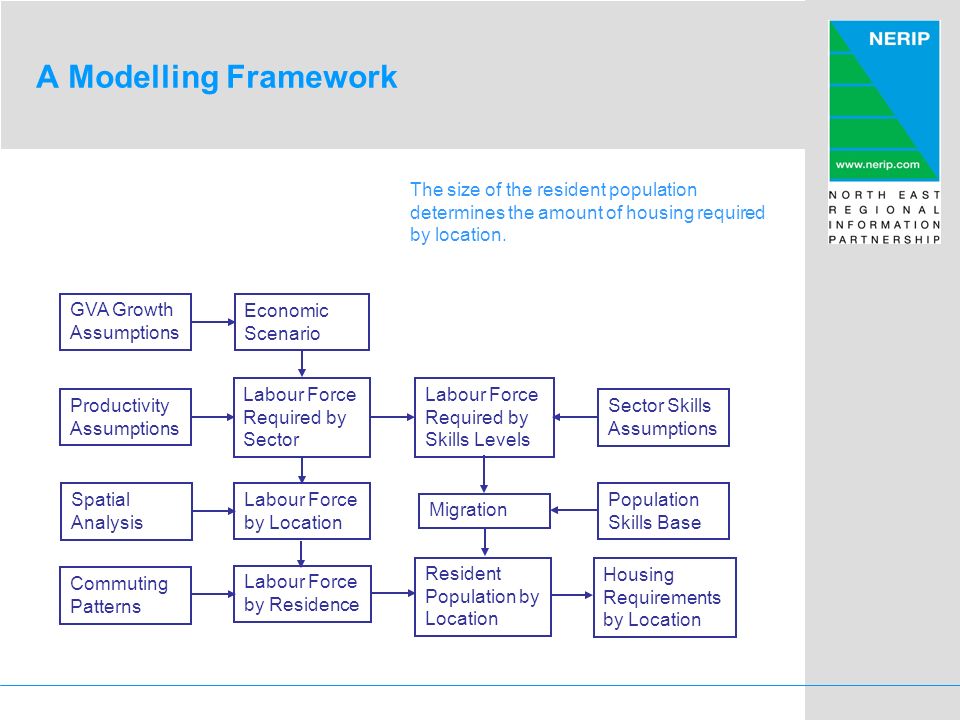 A Modelling Framework

NERIP
www.nerip.com
NORTH EAST REGIONAL INFORMATION PARTNERSHIP

The size of the resident population determines the amount of housing required by location.

GVA Growth Assumptions

Economic Scenario

Productivity Assumptions

Labour Force Required by Sector

Labour Force Required by Skills Levels

Sector Skills Assumptions

Spatial Analysis

Labour Force by Location

Migration

Population Skills Base

Commuting Patterns

Labour Force by Residence

Resident Population by Location

Housing Requirements by Location